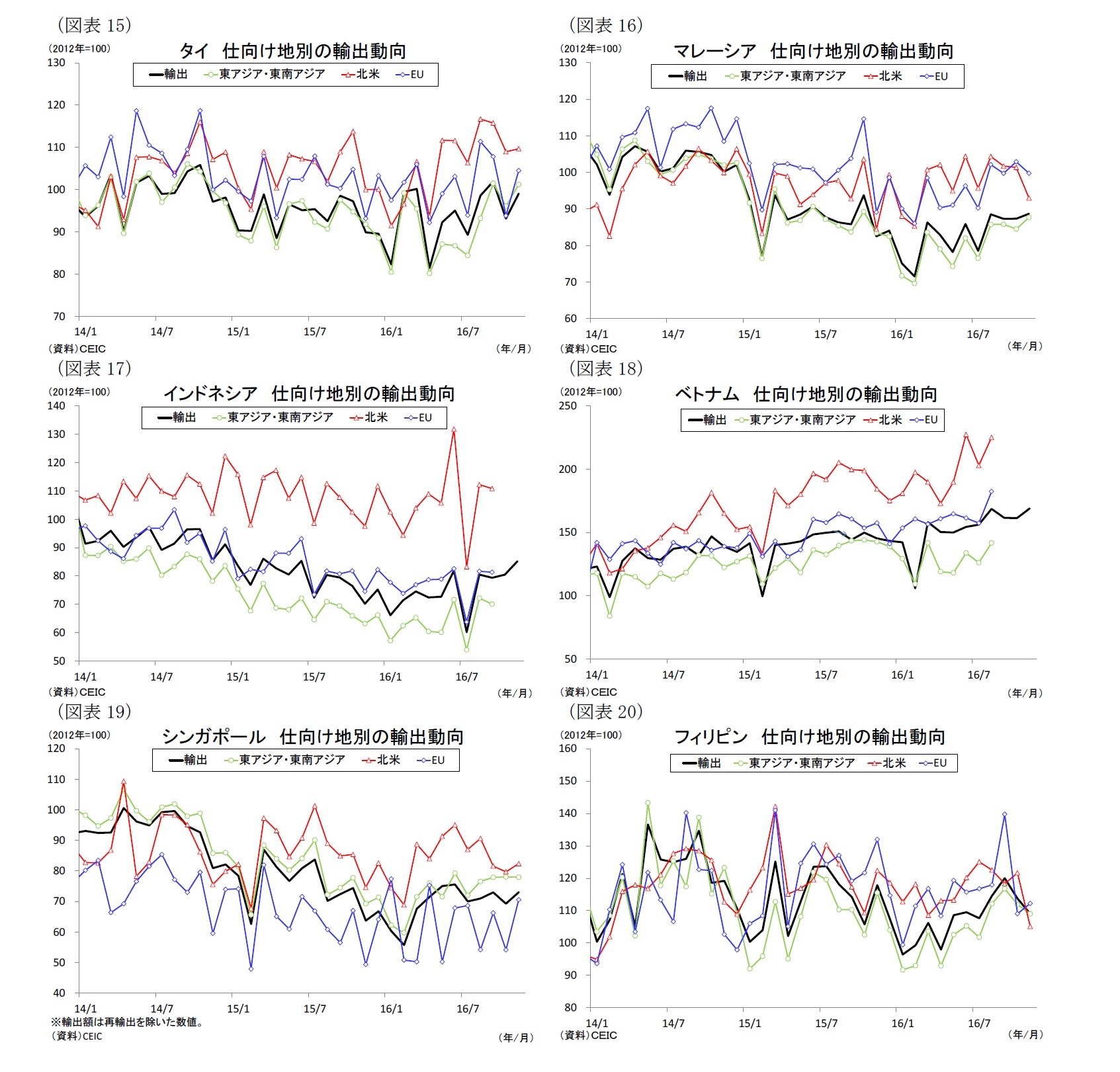 (図表 15)
(2012年=100)
タイ 仕向け地別の輸出動向
輸出 東アジア・東南アジア 北米 EU
130
120
110
100
90
80
70
14/1 14/7 15/1 15/7 16/1 16/7
(資料)CEIC (年/月)

(図表 16)
(2012年=100)
マレーシア 仕向け地別の輸出動向
輸出 東アジア・東南アジア 北米 EU
130
120
110
100
90
80
70
60
14/1 14/7 15/1 15/7 16/1 16/7
(資料)CEIC (年/月)

(図表 17)
(2012年=100)
インドネシア 仕向け地別の輸出動向
輸出 東アジア・東南アジア 北米 EU
140
130
120
110
100
90
80
70
60
50
14/1 14/7 15/1 15/7 16/1 16/7
(資料)CEIC (年/月)

(図表 18)
(2012年=100)
ベトナム 仕向け地別の輸出動向
輸出 東アジア・東南アジア 北米 EU
250
200
150
100
50
14/1 14/7 15/1 15/7 16/1 16/7
(資料)CEIC (年/月)

(図表 19)
(2012年=100)
シンガポール 仕向け地別の輸出動向
輸出 東アジア・東南アジア 北米 EU
120
110
100
90
80
70
60
50
40
14/1 14/7 15/1 15/7 16/1 16/7
※輸出額は再輸出を除いた数値。
(資料)CEIC (年/月)

(図表 20)
(2012年=100)
フィリピン 仕向け地別の輸出動向
輸出 東アジア・東南アジア 北米 EU
160
150
140
130
120
110
100
90
80
14/1 14/7 15/1 15/7 16/1 16/7
(資料)CEIC (年/月)